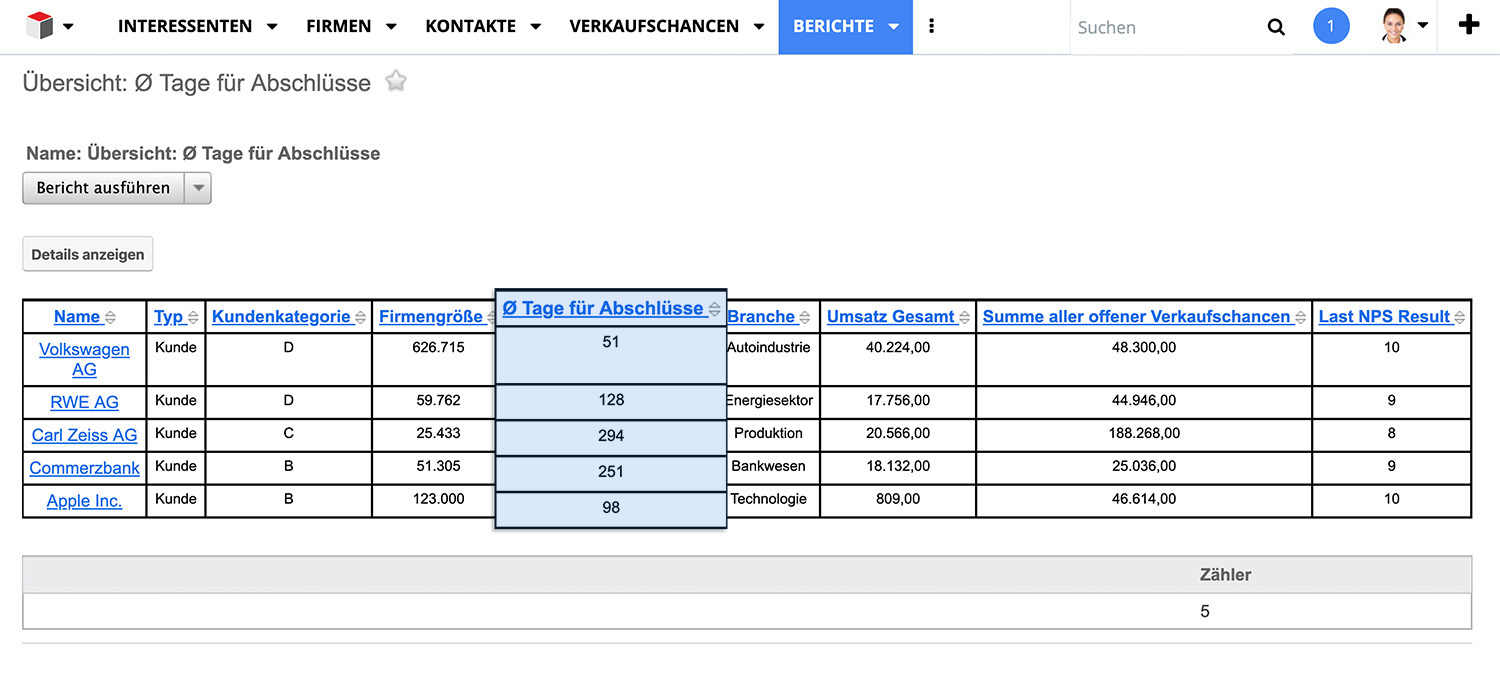 INTERESSENTEN FIRMEN KONTAKTE VERKAUFSCHANCEN BERICHTE Suchen 1

Übersicht: Ø Tage für Abschlüsse

Name: Übersicht: Ø Tage für Abschlüsse

Bericht ausführen

Details anzeigen

| Name | Typ | Kundenkategorie | Firmengröße | Ø Tage für Abschlüsse | Branche | Umsatz Gesamt | Summe aller offener Verkaufschancen | Last NPS Result |
|---|---|---|---|---|---|---|---|---|
| Volkswagen AG | Kunde | D | 626.715 | 51 | Autoindustrie | 40.224,00 | 48.300,00 | 10 |
| RWE AG | Kunde | D | 59.762 | 128 | Energiesektor | 17.756,00 | 44.946,00 | 9 |
| Carl Zeiss AG | Kunde | C | 25.433 | 294 | Produktion | 20.566,00 | 188.268,00 | 8 |
| Commerzbank | Kunde | B | 51.305 | 251 | Bankwesen | 18.132,00 | 25.036,00 | 9 |
| Apple Inc. | Kunde | B | 123.000 | 98 | Technologie | 809,00 | 46.614,00 | 10 |

| Zähler |
|---|
| 5 |